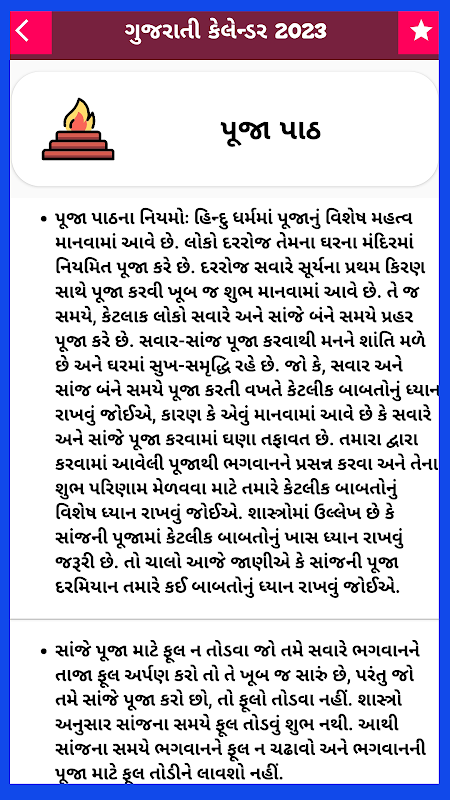 ગુજરાતી કેલેન્ડર 2023

પૂજા પાઠ

• પૂજા પાઠના નિયમો: હિન્દુ ધર્મમાં પૂજાનું વિશેષ મહત્વ માનવામાં આવે છે. લોકો દરરોજ તેમના ઘરના મંદિરમાં નિયમિત પૂજા કરે છે. દરરોજ સવારે સૂર્યના પ્રથમ કિરણ સાથે પૂજા કરવી ખૂબ જ શુભ માનવામાં આવે છે. તે જ સમયે, કેટલાક લોકો સવારે અને સાંજે બંને સમયે પ્રહર પૂજા કરે છે. સવાર-સાંજ પૂજા કરવાથી મનને શાંતિ મળે છે અને ઘરમાં સુખ-સમૃદ્ધિ રહે છે. જો કે, સવાર અને સાંજ બંને સમયે પૂજા કરતી વખતે કેટલીક બાબતોનું ધ્યાન રાખવું જોઈએ, કારણ કે એવું માનવામાં આવે છે કે સવારે અને સાંજે પૂજા કરવામાં ઘણા તફાવત છે. તમારા દ્વારા કરવામાં આવેલી પૂજાથી ભગવાનને પ્રસન્ન કરવા અને તેના શુભ પરિણામ મેળવવા માટે તમારે કેટલીક બાબતોનું વિશેષ ધ્યાન રાખવું જોઈએ. શાસ્ત્રોમાં ઉલ્લેખ છે કે સાંજની પૂજામાં કેટલીક બાબતોનું ખાસ ધ્યાન રાખવું જરૂરી છે. તો ચાલો આજે જાણીએ કે સાંજની પૂજા દરમિયાન તમારે કઈ બાબતોનું ધ્યાન રાખવું જોઈએ.

• સાંજે પૂજા માટે ફૂલ ન તોડવા જો તમે સવારે ભગવાનને તાજા ફૂલ અર્પણ કરો તો તે ખૂબ જ સારું છે, પરંતુ જો તમે સાંજે પૂજા કરો છો, તો ફૂલો તોડવા નહીં. શાસ્ત્રો અનુસાર સાંજના સમયે ફૂલ તોડવું શુભ નથી. આથી સાંજના સમયે ભગવાનને ફૂલ ન ચઢાવો અને ભગવાનની પૂજા માટે ફૂલ તોડીને લાવશો નહીં.